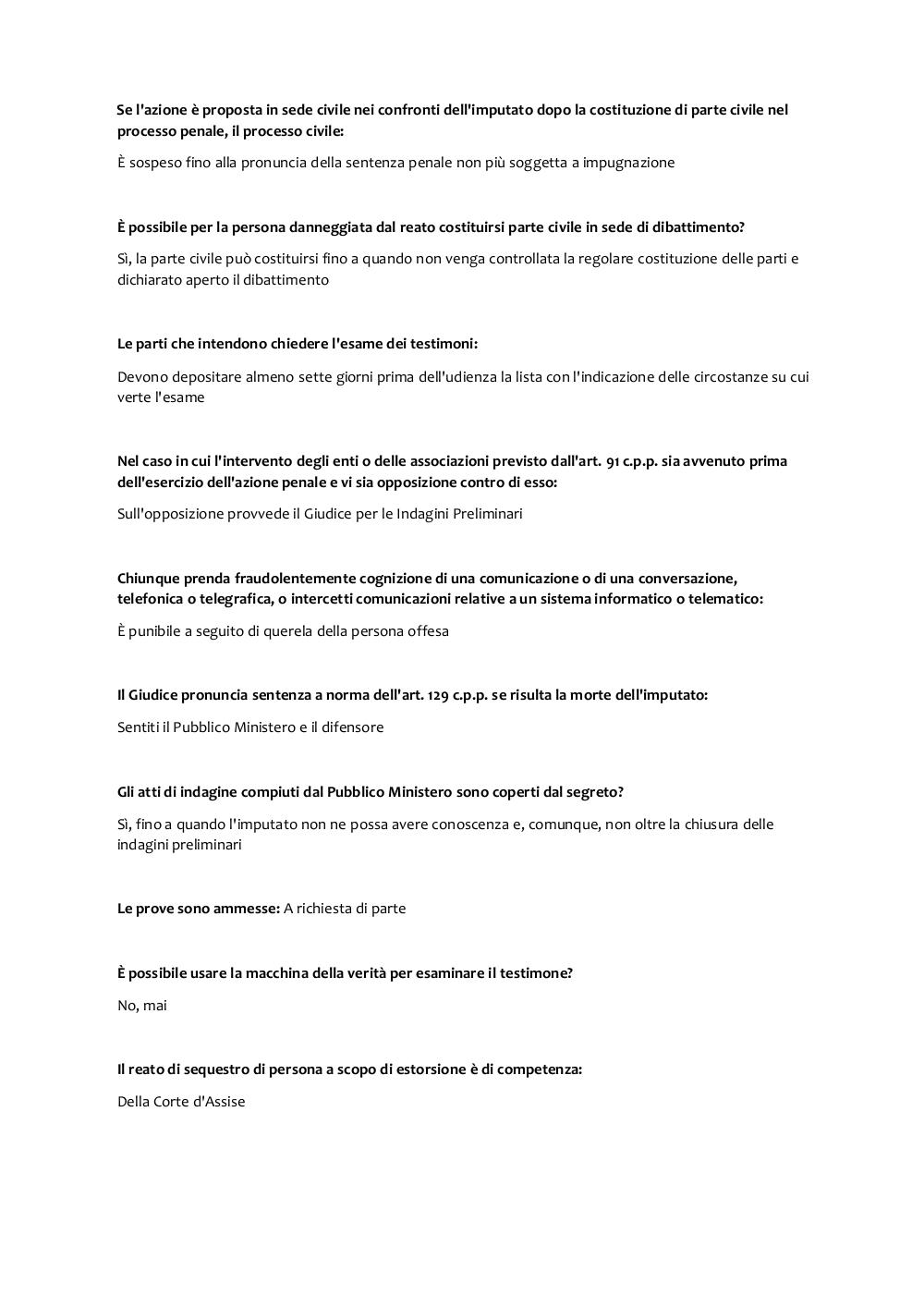 Se l'azione è proposta in sede civile nei confronti dell'imputato dopo la costituzione di parte civile nel processo penale, il processo civile:

È sospeso fino alla pronuncia della sentenza penale non più soggetta a impugnazione

È possibile per la persona danneggiata dal reato costituirsi parte civile in sede di dibattimento?

Sì, la parte civile può costituirsi fino a quando non venga controllata la regolare costituzione delle parti e dichiarato aperto il dibattimento

Le parti che intendono chiedere l'esame dei testimoni:

Devono depositare almeno sette giorni prima dell'udienza la lista con l'indicazione delle circostanze su cui verte l'esame

Nel caso in cui l'intervento degli enti o delle associazioni previsto dall'art. 91 c.p.p. sia avvenuto prima dell'esercizio dell'azione penale e vi sia opposizione contro di esso:

Sull'opposizione provvede il Giudice per le Indagini Preliminari

Chiunque prenda fraudolentemente cognizione di una comunicazione o di una conversazione, telefonica o telegrafica, o intercetti comunicazioni relative a un sistema informatico o telematico:

È punibile a seguito di querela della persona offesa

Il Giudice pronuncia sentenza a norma dell'art. 129 c.p.p. se risulta la morte dell'imputato:

Sentiti il Pubblico Ministero e il difensore

Gli atti di indagine compiuti dal Pubblico Ministero sono coperti dal segreto?

Sì, fino a quando l'imputato non ne possa avere conoscenza e, comunque, non oltre la chiusura delle indagini preliminari

Le prove sono ammesse: A richiesta di parte

È possibile usare la macchina della verità per esaminare il testimone?

No, mai

Il reato di sequestro di persona a scopo di estorsione è di competenza:

Della Corte d'Assise